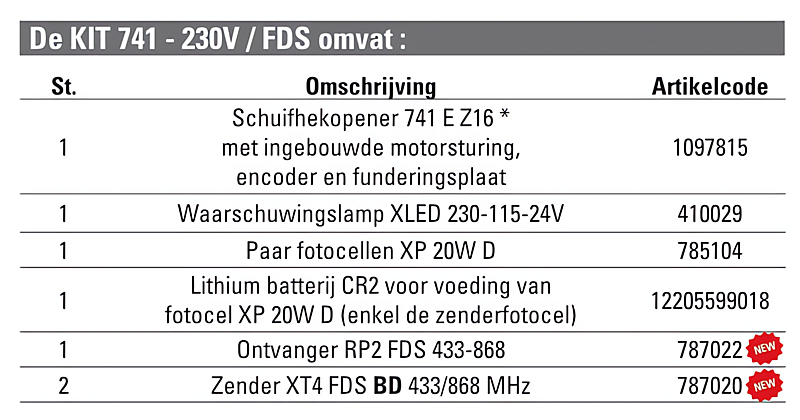 De KIT 741 - 230V / FDS omvat :

| St. | Omschrijving | Artikelcode |
|---|---|---|
| 1 | Schuifhekopener 741 E Z16 * met ingebouwde motorsturing, encoder en funderingsplaat | 1097815 |
| 1 | Waarschuwingslamp XLED 230-115-24V | 410029 |
| 1 | Paar fotocellen XP 20W D | 785104 |
| 1 | Lithium batterij CR2 voor voeding van fotocel XP 20W D (enkel de zenderfotocel) | 12205599018 |
| 1 | Ontvanger RP2 FDS 433-868 | 787022 NEW |
| 2 | Zender XT4 FDS BD 433/868 MHz | 787020 NEW |